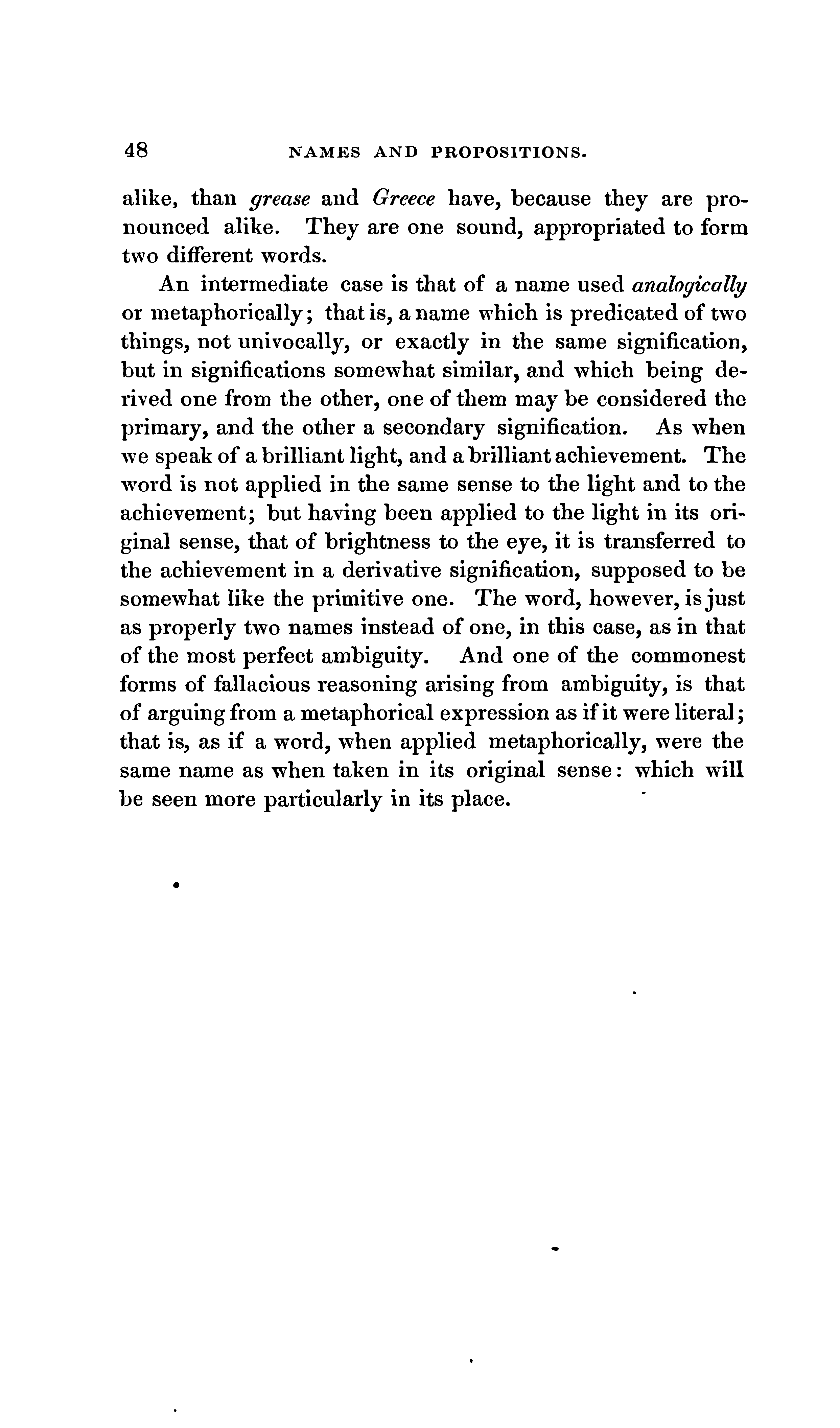 48 NAMES AND PROPOSITIONS.

alike, than grease and Greece have, because they are pronounced alike. They are one sound, appropriated to form two different words.

An intermediate case is that of a name used analogically or metaphorically; that is, a name which is predicated of two things, not univocally, or exactly in the same signification, but in significations somewhat similar, and which being derived one from the other, one of them may be considered the primary, and the other a secondary signification. As when we speak of a brilliant light, and a brilliant achievement. The word is not applied in the same sense to the light and to the achievement; but having been applied to the light in its original sense, that of brightness to the eye, it is transferred to the achievement in a derivative signification, supposed to be somewhat like the primitive one. The word, however, is just as properly two names instead of one, in this case, as in that of the most perfect ambiguity. And one of the commonest forms of fallacious reasoning arising from ambiguity, is that of arguing from a metaphorical expression as if it were literal; that is, as if a word, when applied metaphorically, were the same name as when taken in its original sense: which will be seen more particularly in its place.